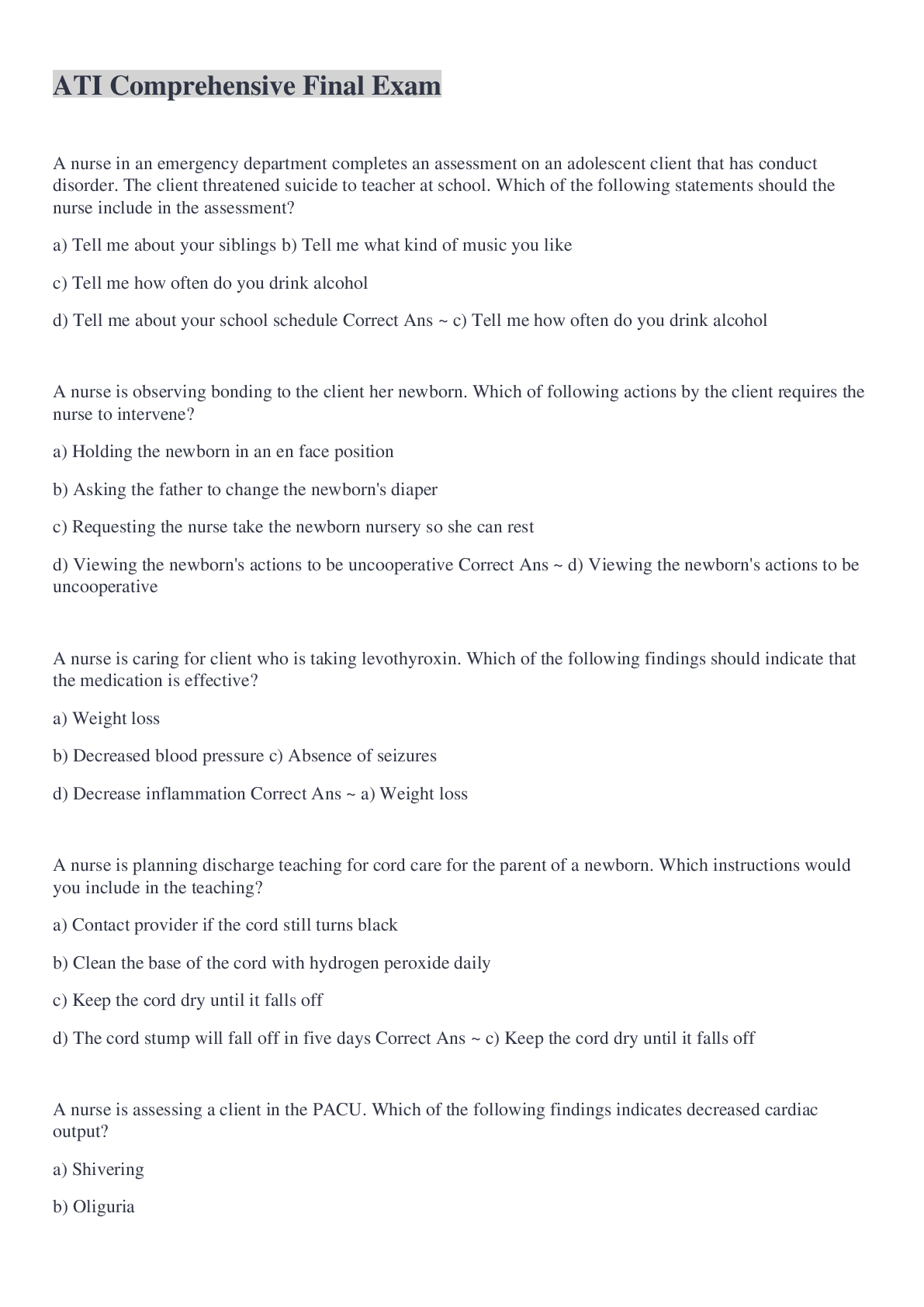 ATI Comprehensive Final Exam

A nurse in an emergency department completes an assessment on an adolescent client that has conduct disorder. The client threatened suicide to teacher at school. Which of the following statements should the nurse include in the assessment?

a) Tell me about your siblings b) Tell me what kind of music you like

c) Tell me how often do you drink alcohol

d) Tell me about your school schedule Correct Ans ~ c) Tell me how often do you drink alcohol

A nurse is observing bonding to the client her newborn. Which of following actions by the client requires the nurse to intervene?

a) Holding the newborn in an en face position

b) Asking the father to change the newborn's diaper

c) Requesting the nurse take the newborn nursery so she can rest

d) Viewing the newborn's actions to be uncooperative Correct Ans ~ d) Viewing the newborn's actions to be uncooperative

A nurse is caring for client who is taking levothyroxin. Which of the following findings should indicate that the medication is effective?

a) Weight loss

b) Decreased blood pressure c) Absence of seizures

d) Decrease inflammation Correct Ans ~ a) Weight loss

A nurse is planning discharge teaching for cord care for the parent of a newborn. Which instructions would you include in the teaching?

a) Contact provider if the cord still turns black

b) Clean the base of the cord with hydrogen peroxide daily

c) Keep the cord dry until it falls off

d) The cord stump will fall off in five days Correct Ans ~ c) Keep the cord dry until it falls off

A nurse is assessing a client in the PACU. Which of the following findings indicates decreased cardiac output?

a) Shivering

b) Oliguria